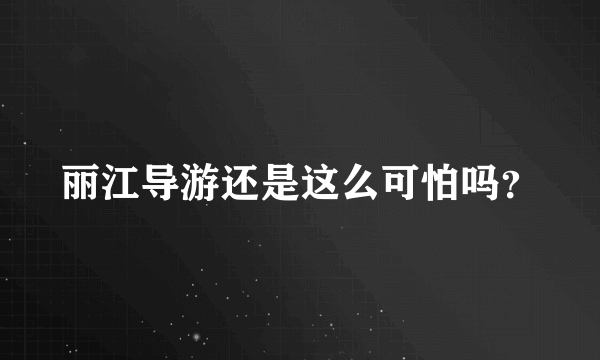 丽江导游还是这么可怕吗?